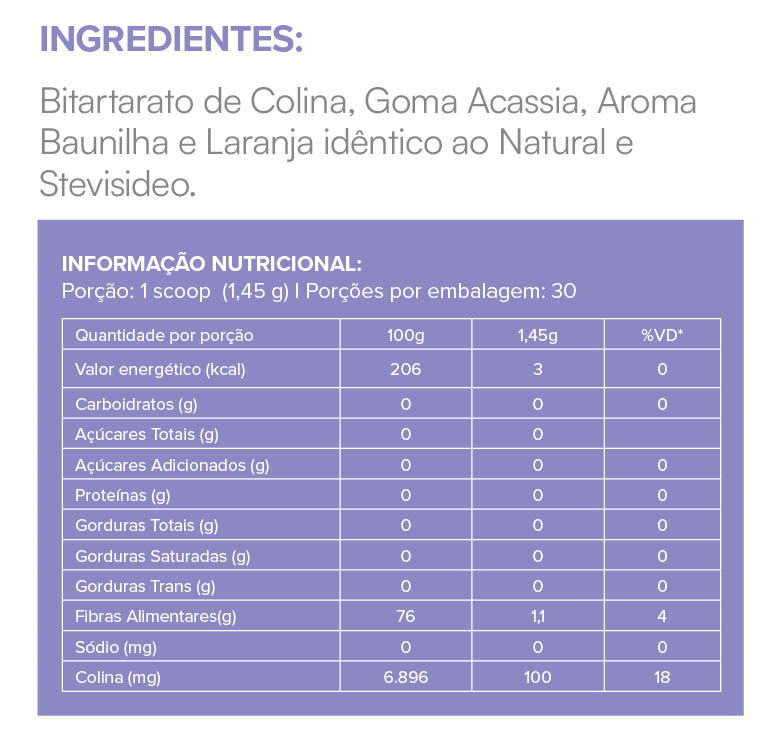 INGREDIENTES:

Bitartarato de Colina, Goma Acassia, Aroma Baunilha e Laranja idêntico ao Natural e Stevisideo.

INFORMAÇÃO NUTRICIONAL:
Porção: 1 scoop (1,45 g) | Porções por embalagem: 30

| Quantidade por porção | 100g | 1,45g | %VD* |
|---|---|---|---|
| Valor energético (kcal) | 206 | 3 | 0 |
| Carboidratos (g) | 0 | 0 | 0 |
| Açúcares Totais (g) | 0 | 0 | |
| Açúcares Adicionados (g) | 0 | 0 | 0 |
| Proteínas (g) | 0 | 0 | 0 |
| Gorduras Totais (g) | 0 | 0 | 0 |
| Gorduras Saturadas (g) | 0 | 0 | 0 |
| Gorduras Trans (g) | 0 | 0 | 0 |
| Fibras Alimentares(g) | 76 | 1,1 | 4 |
| Sódio (mg) | 0 | 0 | 0 |
| Colina (mg) | 6.896 | 100 | 18 |